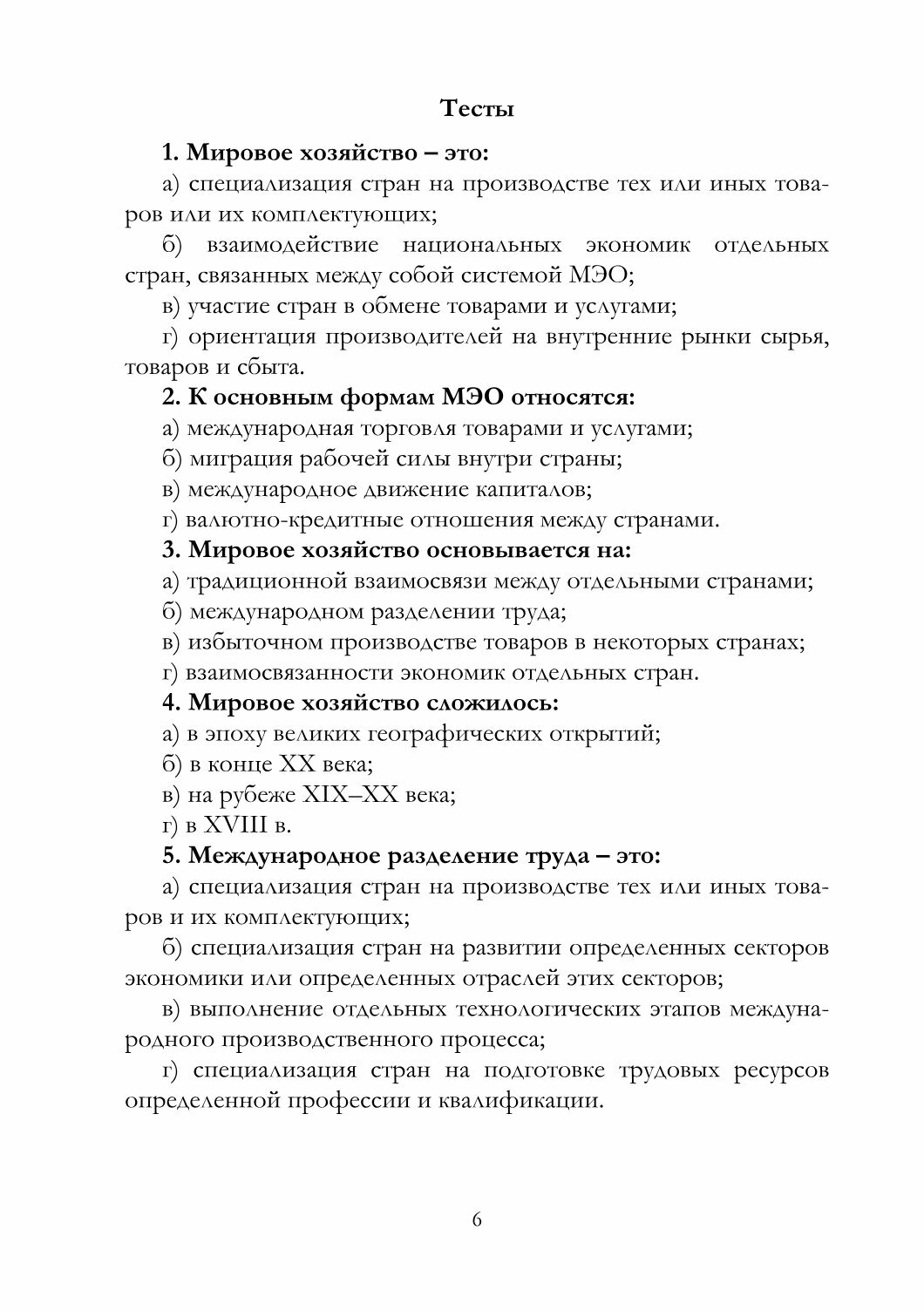 Тесты

1. Мировое хозяйство – это:

а) специализация стран на производстве тех или иных товаров или их комплектующих;

б) взаимодействие национальных экономик отдельных стран, связанных между собой системой МЭО;

в) участие стран в обмене товарами и услугами;

г) ориентация производителей на внутренние рынки сырья, товаров и сбыта.

2. К основным формам МЭО относятся:

а) международная торговля товарами и услугами;

б) миграция рабочей силы внутри страны;

в) международное движение капиталов;

г) валютно-кредитные отношения между странами.

3. Мировое хозяйство основывается на:

а) традиционной взаимосвязи между отдельными странами;

б) международном разделении труда;

в) избыточном производстве товаров в некоторых странах;

г) взаимосвязанности экономик отдельных стран.

4. Мировое хозяйство сложилось:

а) в эпоху великих географических открытий;

б) в конце XX века;

в) на рубеже XIX–XX века;

г) в XVIII в.

5. Международное разделение труда – это:

а) специализация стран на производстве тех или иных товаров и их комплектующих;

б) специализация стран на развитии определенных секторов экономики или определенных отраслей этих секторов;

в) выполнение отдельных технологических этапов международного производственного процесса;

г) специализация стран на подготовке трудовых ресурсов определенной профессии и квалификации.

6